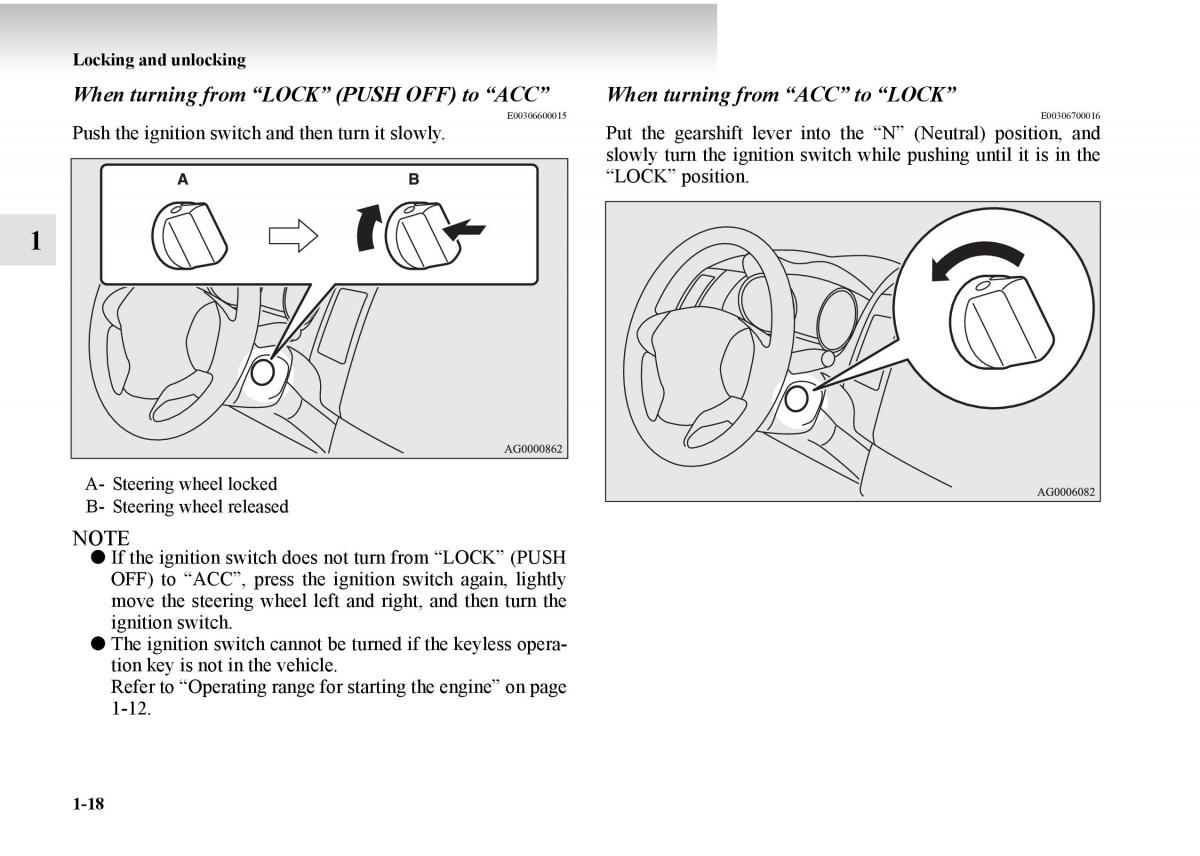 Locking and unlocking

1

When turning from “LOCK” (PUSH OFF) to “ACC”

E00306600015

Push the ignition switch and then turn it slowly.

A

B

AG0000862

A- Steering wheel locked
B- Steering wheel released

NOTE
● If the ignition switch does not turn from “LOCK” (PUSH OFF) to “ACC”, press the ignition switch again, lightly move the steering wheel left and right, and then turn the ignition switch.
● The ignition switch cannot be turned if the keyless operation key is not in the vehicle.
Refer to “Operating range for starting the engine” on page 1-12.

When turning from “ACC” to “LOCK”

E00306700016

Put the gearshift lever into the “N” (Neutral) position, and slowly turn the ignition switch while pushing until it is in the “LOCK” position.

AG0006082

1-18